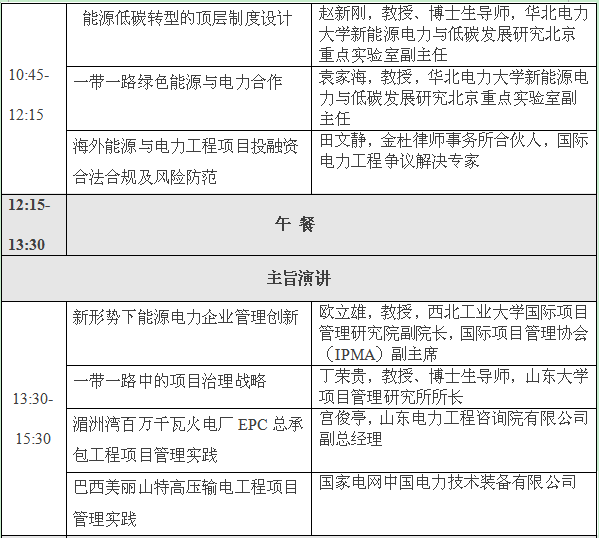 | | | |
|---|---|---|
| 10:45-12:15 | 能源低碳转型的顶层制度设计 | 赵新刚，教授、博士生导师，华北电力大学新能源电力与低碳发展研究北京重点实验室副主任 |
| | 一带一路绿色能源与电力合作 | 袁家海，教授，华北电力大学新能源电力与低碳发展研究北京重点实验室副主任 |
| | 海外能源与电力工程项目投融资合法合规及风险防范 | 田文静，金杜律师事务所合伙人，国际电力工程争议解决专家 |
| 12:15-13:30 | 午 餐 | |
| 主旨演讲 | | |
| 13:30-15:30 | 新形势下能源电力企业管理创新 | 欧立雄，教授，西北工业大学国际项目管理研究院副院长，国际项目管理协会（IPMA）副主席 |
| | 一带一路中的项目治理战略 | 丁荣贵，教授、博士生导师，山东大学项目管理研究所所长 |
| | 湄洲湾百万千瓦火电厂 EPC 总承包工程项目管理实践 | 宫俊亭，山东电力工程咨询院有限公司副总经理 |
| | 巴西美丽山特高压输电工程项目管理实践 | 国家电网中国电力技术装备有限公司 |